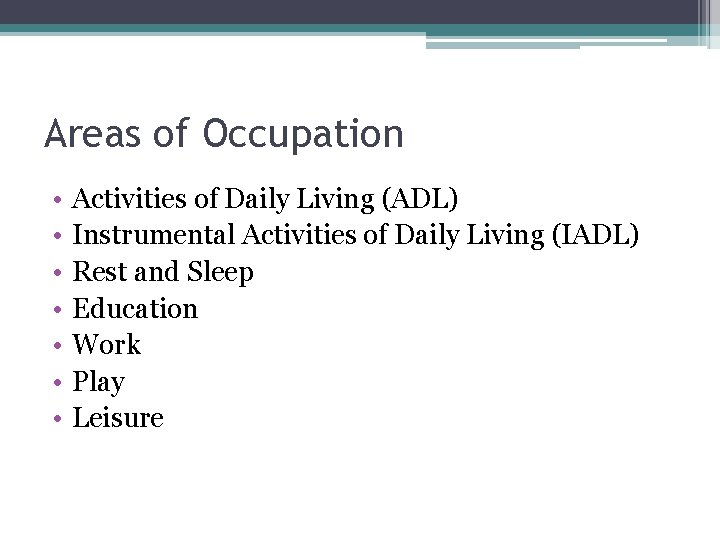 Areas of Occupation

• Activities of Daily Living (ADL)
• Instrumental Activities of Daily Living (IADL)
• Rest and Sleep
• Education
• Work
• Play
• Leisure